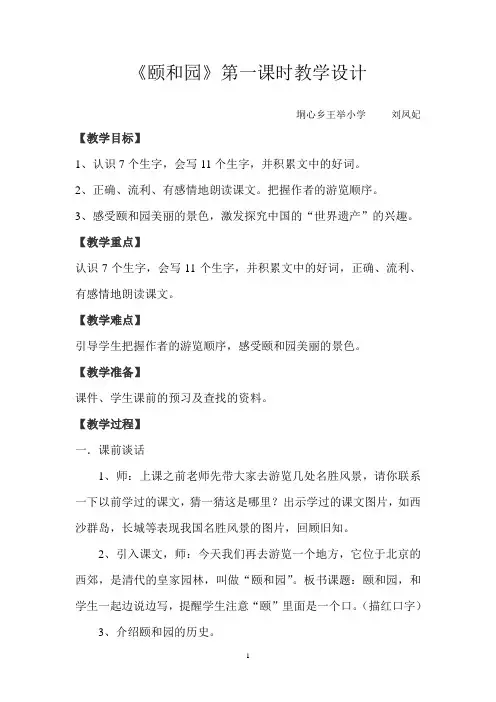 《颐和园》第一课时教学设计

垌心乡王举小学　　刘凤妃

【教学目标】

1、认识 7 个生字，会写 11 个生字，并积累文中的好词。

2、正确、流利、有感情地朗读课文。把握作者的游览顺序。

3、感受颐和园美丽的景色，激发探究中国的“世界遗产”的兴趣。

【教学重点】

认识 7 个生字，会写 11 个生字，并积累文中的好词，正确、流利、有感情地朗读课文。

【教学难点】

引导学生把握作者的游览顺序，感受颐和园美丽的景色。

【教学准备】

课件、学生课前的预习及查找的资料。

【教学过程】

一．课前谈话

1、师：上课之前老师先带大家去游览几处名胜风景，请你联系一下以前学过的课文，猜一猜这是哪里？出示学过的课文图片，如西沙群岛，长城等表现我国名胜风景的图片，回顾旧知。

2、引入课文，师：今天我们再去游览一个地方，它位于北京的西郊，是清代的皇家园林，叫做“颐和园”。板书课题：颐和园，和学生一起边说边写，提醒学生注意“颐”里面是一个口。（描红口字）

3、介绍颐和园的历史。

1